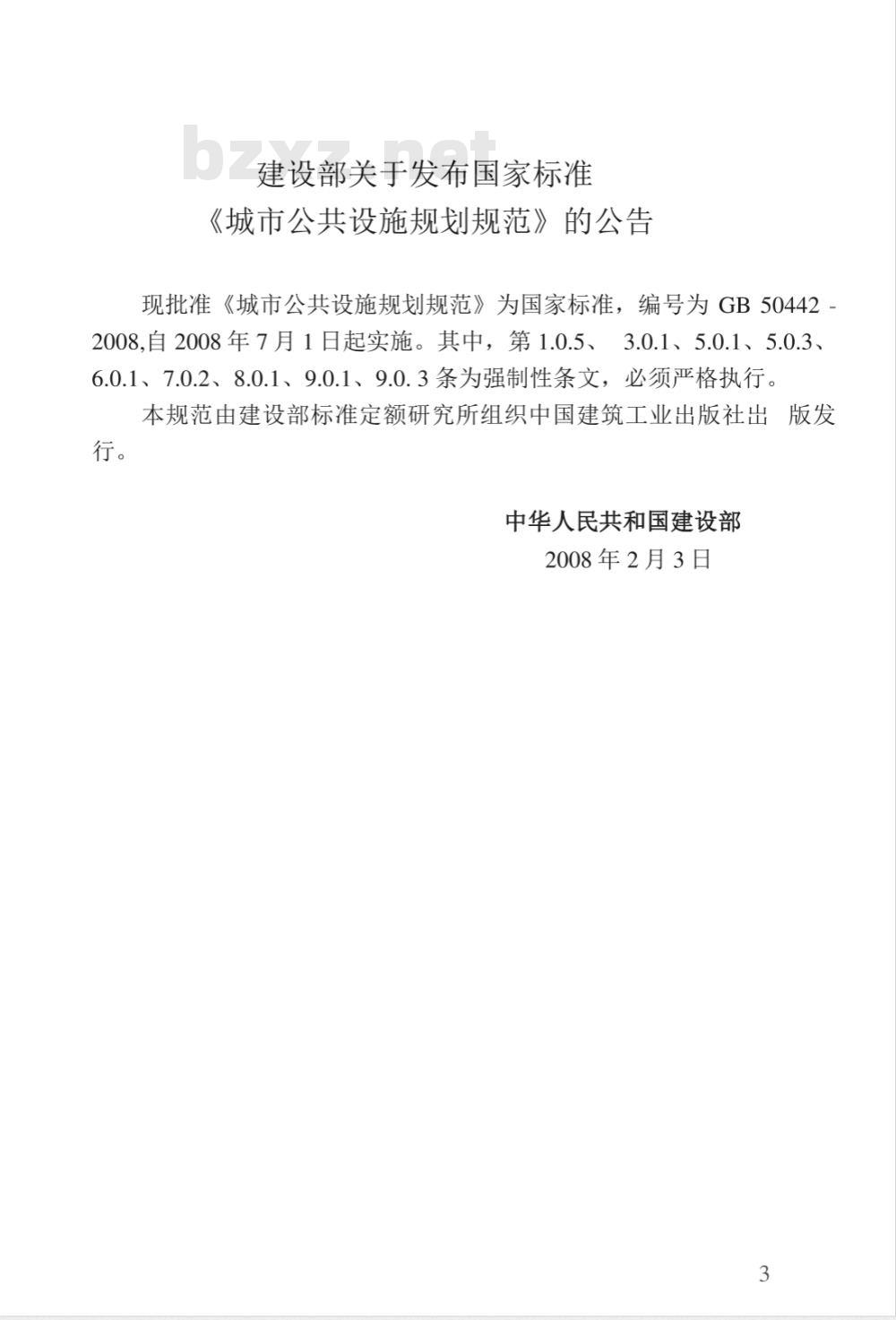 bzxz.net

建设部关于发布国家标准
《城市公共设施规划规范》的公告

现批准《城市公共设施规划规范》为国家标准，编号为 GB 50442 - 2008,自 2008 年 7 月 1 日起实施。其中，第 1.0.5、 3.0.1、5.0.1、5.0.3、6.0.1、7.0.2、8.0.1、9.0.1、9.0. 3 条为强制性条文，必须严格执行。

本规范由建设部标准定额研究所组织中国建筑工业出版社出 版发行。

中华人民共和国建设部
2008 年 2 月 3 日

3